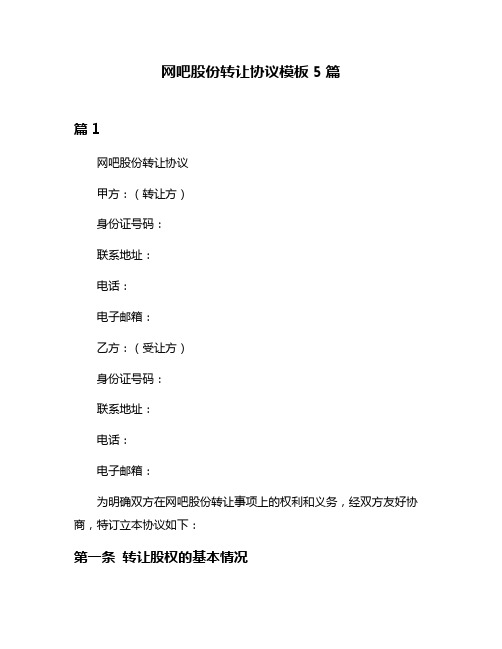 网吧股份转让协议模板 5 篇

篇 1

网吧股份转让协议

甲方：（转让方）

身份证号码：

联系地址：

电话：

电子邮箱：

乙方：（受让方）

身份证号码：

联系地址：

电话：

电子邮箱：

为明确双方在网吧股份转让事项上的权利和义务，经双方友好协商，特订立本协议如下：

第一条 转让股权的基本情况